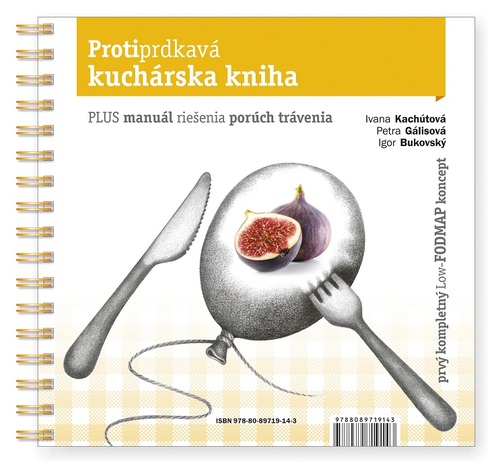 Protiprdkavá kuchárska kniha

PLUS manuál riešenia porúch trávenia

Ivana Kachútová
Petra Gálisová
Igor Bukovský

prvý kompletný Low-FODMAP koncept

ISBN 978-80-89719-14-3

9788089719143